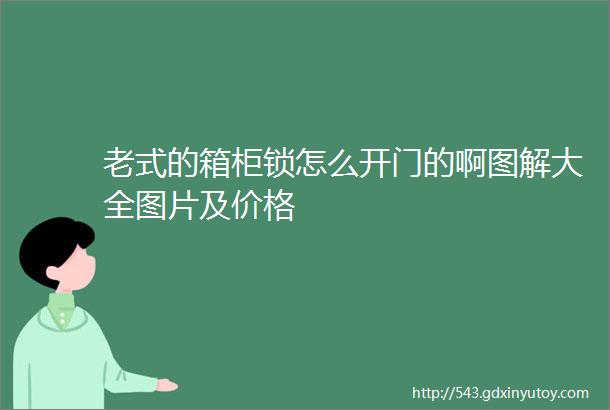 老式的箱柜锁怎么开门的啊图解大全图片及价格

http://543.gdxinyutoy.com